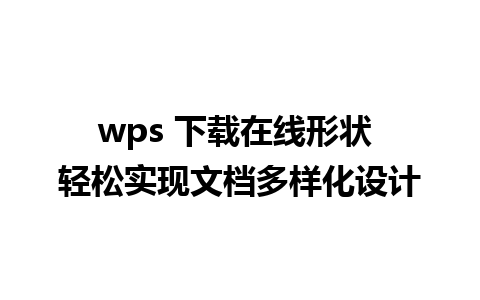 wps 下载在线形状
轻松实现文档多样化设计